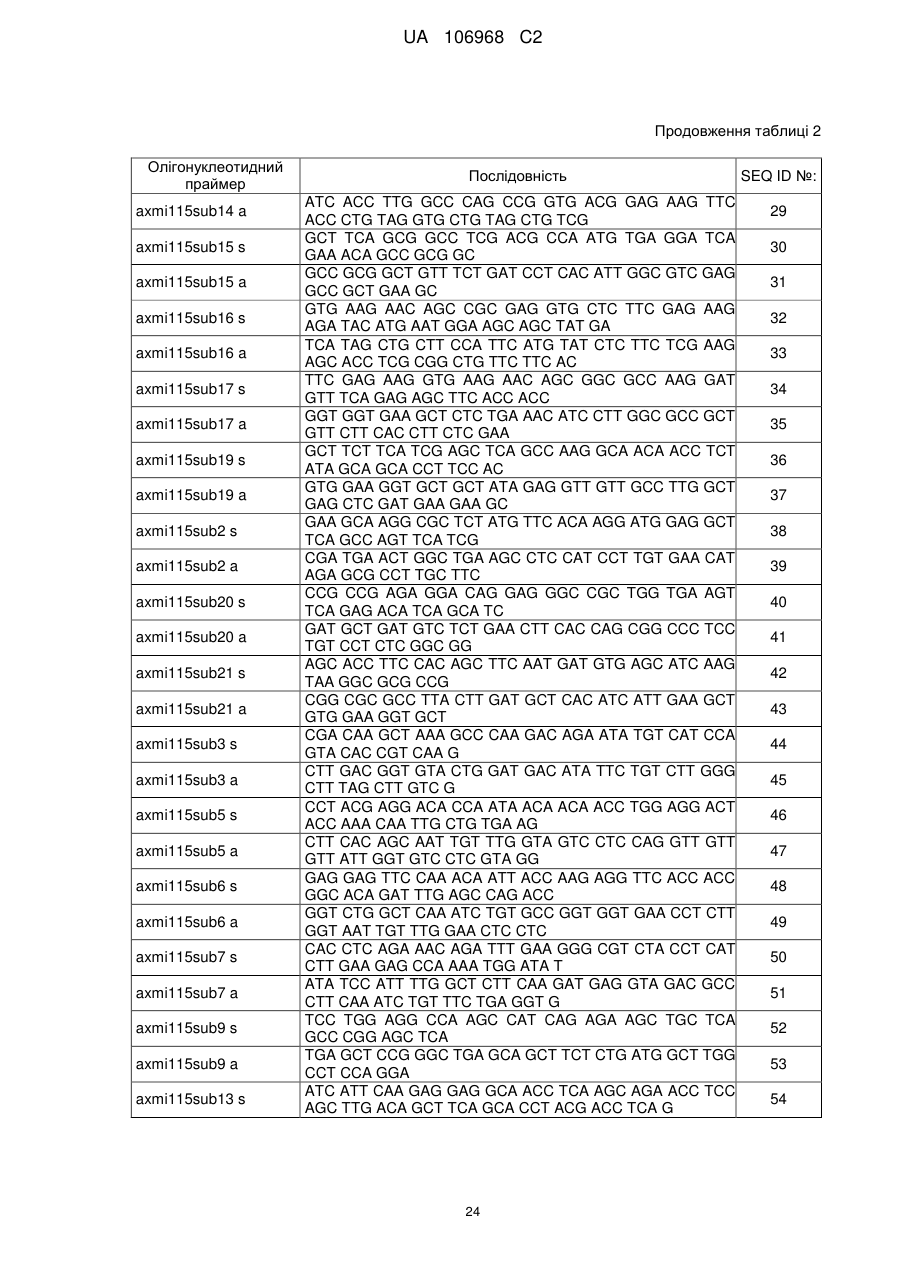 UA 106968 C2

Продовження таблиці 2

| Олігонуклеотидний праймер | Послідовність | SEQ ID №: |
|---|---|---|
| axmi115sub14 a | ATC ACC TTG GCC CAG CCG GTG ACG GAG AAG TTC ACC CTG TAG GTG CTG TAG CTG TCG | 29 |
| axmi115sub15 s | GCT TCA GCG GCC TCG ACG CCA ATG TGA GGA TCA GAA ACA GCC GCG GC | 30 |
| axmi115sub15 a | GCC GCG GCT GTT TCT GAT CCT CAC ATT GGC GTC GAG GCC GCT GAA GC | 31 |
| axmi115sub16 s | GTG AAG AAC AGC CGC GAG GTG CTC TTC GAG AAG AGA TAC ATG AAT GGA AGC AGC TAT GA | 32 |
| axmi115sub16 a | TCA TAG CTG CTT CCA TTC ATG TAT CTC TTC TCG AAG AGC ACC TCG CGG CTG TTC TTC AC | 33 |
| axmi115sub17 s | TTC GAG AAG GTG AAG AAC AGC GGC GCC AAG GAT GTT TCA GAG AGC TTC ACC ACC | 34 |
| axmi115sub17 a | GGT GGT GAA GCT CTC TGA AAC ATC CTT GGC GCC GCT GTT CTT CAC CTT CTC GAA | 35 |
| axmi115sub19 s | GCT TCT TCA TCG AGC TCA GCC AAG GCA ACA ACC TCT ATA GCA GCA CCT TCC AC | 36 |
| axmi115sub19 a | GTG GAA GGT GCT GCT ATA GAG GTT GTT GCC TTG GCT GAG CTC GAT GAA GAA GC | 37 |
| axmi115sub2 s | GAA GCA AGG CGC TCT ATG TTC ACA AGG ATG GAG GCT TCA GCC AGT TCA TCG | 38 |
| axmi115sub2 a | CGA TGA ACT GGC TGA AGC CTC CAT CCT TGT GAA CAT AGA GCG CCT TGC TTC | 39 |
| axmi115sub20 s | CCG CCG AGA GGA CAG GAG GGC CGC TGG TGA AGT TCA GAG ACA TCA GCA TC | 40 |
| axmi115sub20 a | GAT GCT GAT GTC TCT GAA CTT CAC CAG CGG CCC TCC TGT CCT CTC GGC GG | 41 |
| axmi115sub21 s | AGC ACC TTC CAC AGC TTC AAT GAT GTG AGC ATC AAG TAA GGC GCG CCG | 42 |
| axmi115sub21 a | CGG CGC GCC TTA CTT GAT GCT CAC ATC ATT GAA GCT GTG GAA GGT GCT | 43 |
| axmi115sub3 s | CGA CAA GCT AAA GCC CAA GAC AGA ATA TGT CAT CCA GTA CAC CGT CAA G | 44 |
| axmi115sub3 a | CTT GAC GGT GTA CTG GAT GAC ATA TTC TGT CTT GGG CTT TAG CTT GTC G | 45 |
| axmi115sub5 s | CCT ACG AGG ACA CCA ATA ACA ACA ACC TGG AGG ACT ACC AAA CAA TTG CTG TGA AG | 46 |
| axmi115sub5 a | CTT CAC AGC AAT TGT TTG GTA GTC CTC CAG GTT GTT GTT ATT GGT GTC CTC GTA GG | 47 |
| axmi115sub6 s | GAG GAG TTC CAA ACA ATT ACC AAG AGG TTC ACC ACC GGC ACA GAT TTG AGC CAG ACC | 48 |
| axmi115sub6 a | GGT CTG GCT CAA ATC TGT GCC GGT GGT GAA CCT CTT GGT AAT TGT TTG GAA CTC CTC | 49 |
| axmi115sub7 s | CAC CTC AGA AAC AGA TTT GAA GGG CGT CTA CCT CAT CTT GAA GAG CCA AAA TGG ATA T | 50 |
| axmi115sub7 a | ATA TCC ATT TTG GCT CTT CAA GAT GAG GTA GAC GCC CTT CAA ATC TGT TTC TGA GGT G | 51 |
| axmi115sub9 s | TCC TGG AGG CCA AGC CAT CAG AGA AGC TGC TCA GCC CGG AGC TCA | 52 |
| axmi115sub9 a | TGA GCT CCG GGC TGA GCA GCT TCT CTG ATG GCT TGG CCT CCA GGA | 53 |
| axmi115sub13 s | ATC ATT CAA GAG GAG GCA ACC TCA AGC AGA ACC TCC AGC TTG ACA GCT TCA GCA CCT ACG ACC TCA G | 54 |

24